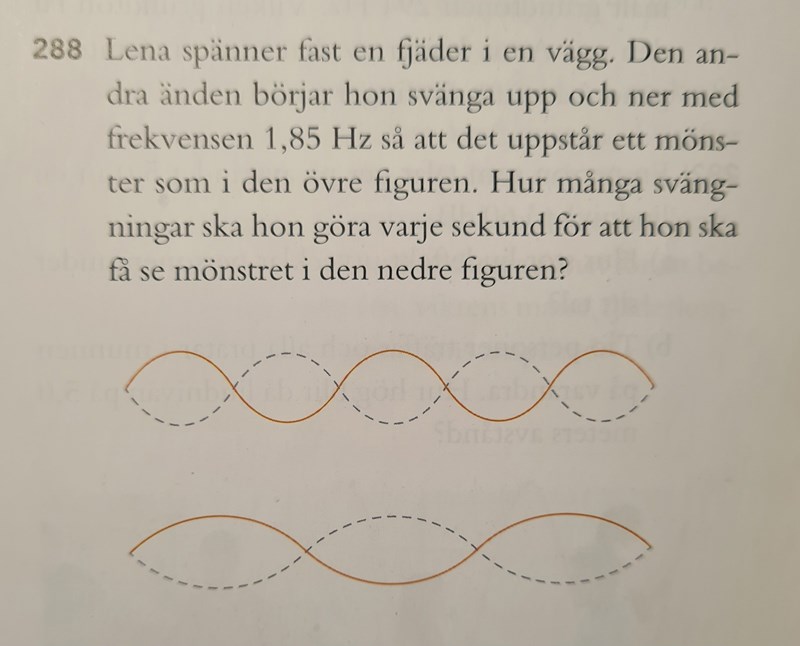 288 Lena spänner fast en fjäder i en vägg. Den andra änden börjar hon svänga upp och ner med frekvensen 1,85 Hz så att det uppstår ett mönster som i den övre figuren. Hur många svängningar ska hon göra varje sekund för att hon ska få se mönstret i den nedre figuren?